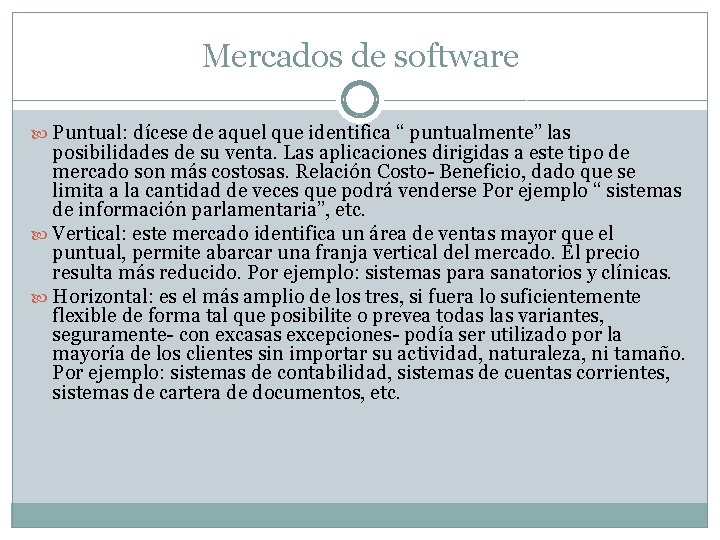 Mercados de software

Puntual: dícese de aquel que identifica “ puntualmente” las posibilidades de su venta. Las aplicaciones dirigidas a este tipo de mercado son más costosas. Relación Costo- Beneficio, dado que se limita a la cantidad de veces que podrá venderse Por ejemplo “ sistemas de información parlamentaria”, etc.

Vertical: este mercado identifica un área de ventas mayor que el puntual, permite abarcar una franja vertical del mercado. El precio resulta más reducido. Por ejemplo: sistemas para sanatorios y clínicas.

Horizontal: es el más amplio de los tres, si fuera lo suficientemente flexible de forma tal que posibilite o prevea todas las variantes, seguramente- con excasas excepciones- podía ser utilizado por la mayoría de los clientes sin importar su actividad, naturaleza, ni tamaño. Por ejemplo: sistemas de contabilidad, sistemas de cuentas corrientes, sistemas de cartera de documentos, etc.